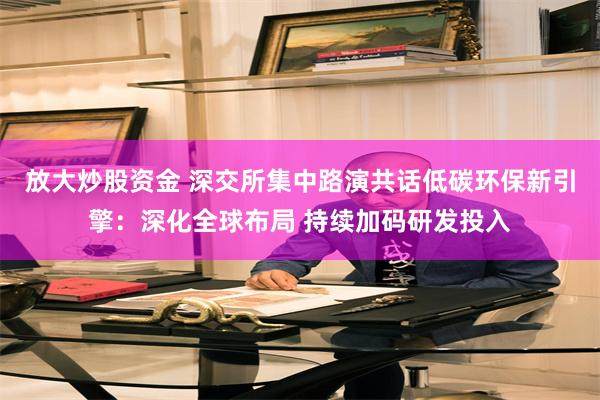 放大炒股资金 深交所集中路演共话低碳环保新引擎：深化全球布局 持续加码研发投入